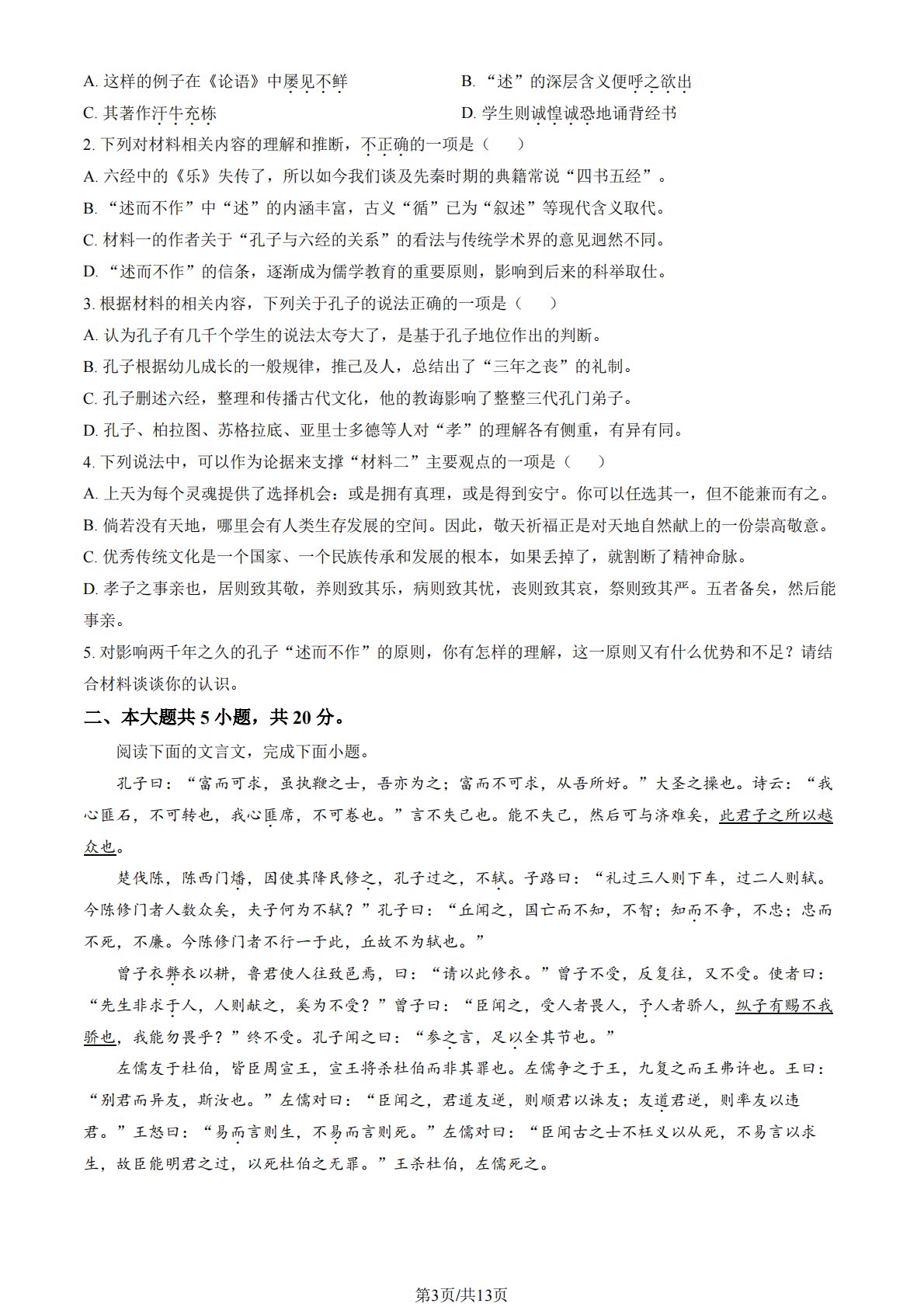 A.这样的例子在《论语》中屡见不鲜 B.“述”的深层含义便呼之欲出

C.其著作汗牛充栋 D.学生则诚惶诚恐地诵背经书

2.下列对材料相关内容的理解和推断，不正确的一项是（ ）

A.六经中的《乐》失传了，所以如今我们谈及先秦时期的典籍常说“四书五经”。

B.“述而不作”中“述”的内涵丰富，古义“循”已为“叙述”等现代含义取代。

C.材料一的作者关于“孔子与六经的关系”的看法与传统学术界的意见迥然不同。

D.“述而不作”的信条，逐渐成为儒学教育的重要原则，影响到后来的科举取仕。

3.根据材料的相关内容，下列关于孔子的说法正确的一项是（ ）

A.认为孔子有几千个学生的说法太夸大了，是基于孔子地位作出的判断。

B.孔子根据幼儿成长的一般规律，推己及人，总结出了“三年之丧”的礼制。

C.孔子删述六经，整理和传播古代文化，他的教诲影响了整整三代孔门弟子。

D.孔子、柏拉图、苏格拉底、亚里士多德等人对“孝”的理解各有侧重，有异有同。

4.下列说法中，可以作为论据来支撑“材料二”主要观点的一项是（ ）

A.上天为每个灵魂提供了选择机会：或是拥有真理，或是得到安宁。你可以任选其一，但不能兼而有之。

B.倘若没有天地，哪里会有人类生存发展的空间。因此，敬天祈福正是对天地自然献上的一份崇高敬意。

C.优秀传统文化是一个国家、一个民族传承和发展的根本，如果丢掉了，就割断了精神命脉。

D.孝子之事亲也，居则致其敬，养则致其乐，病则致其忧，丧则致其哀，祭则致其严。五者备矣，然后能事亲。

5.对影响两千年之久的孔子“述而不作”的原则，你有怎样的理解，这一原则又有什么优势和不足？请结合材料谈谈你的认识。

二、本大题共5小题，共20分。

阅读下面的文言文，完成下面小题。

孔子曰：“富而可求，虽执鞭之士，吾亦为之；富而不可求，从吾所好。”大圣之操也。诗云：“我心匪石，不可转也，我心匪席，不可卷也。”言不失己也。能不失己，然后可与济难矣，此君子之所以越众也。

楚伐陈，陈西门燔，因使其降民修之，孔子过之，不轼。子路曰：“礼过三人则下车，过二人则轼。今陈修门者人数众矣，夫子何为不轼？”孔子曰：“丘闻之，国亡而不知，不智；知而不争，不忠；忠而不死，不廉。今陈修门者不行一于此，丘故不为轼也。”

曾子衣弊衣以耕，鲁君使人往致邑焉，曰：“请以此修衣。”曾子不受，反复往，又不受。使者曰：“先生非求于人，人则献之，奚为不受？”曾子曰：“臣闻之，受人者畏人，予人者骄人，纵子有赐不我骄也，我能勿畏乎？”终不受。孔子闻之曰：“参之言，足以全其节也。”

左儒友于杜伯，皆臣周宣王，宣王将杀杜伯而非其罪也。左儒争之于王，九复之而王弗许也。王曰：“别君而异友，斯汝也。”左儒对曰：“臣闻之，君道友逆，则顺君以诛友；友道君逆，则率友以违君。”王怒曰：“易而言则生，不易而言则死。”左儒对曰：“臣闻古之士不枉义以从死，不易言以求生，故臣能明君之过，以死杜伯之无罪。”王杀杜伯，左儒死之。

第3页/共13页